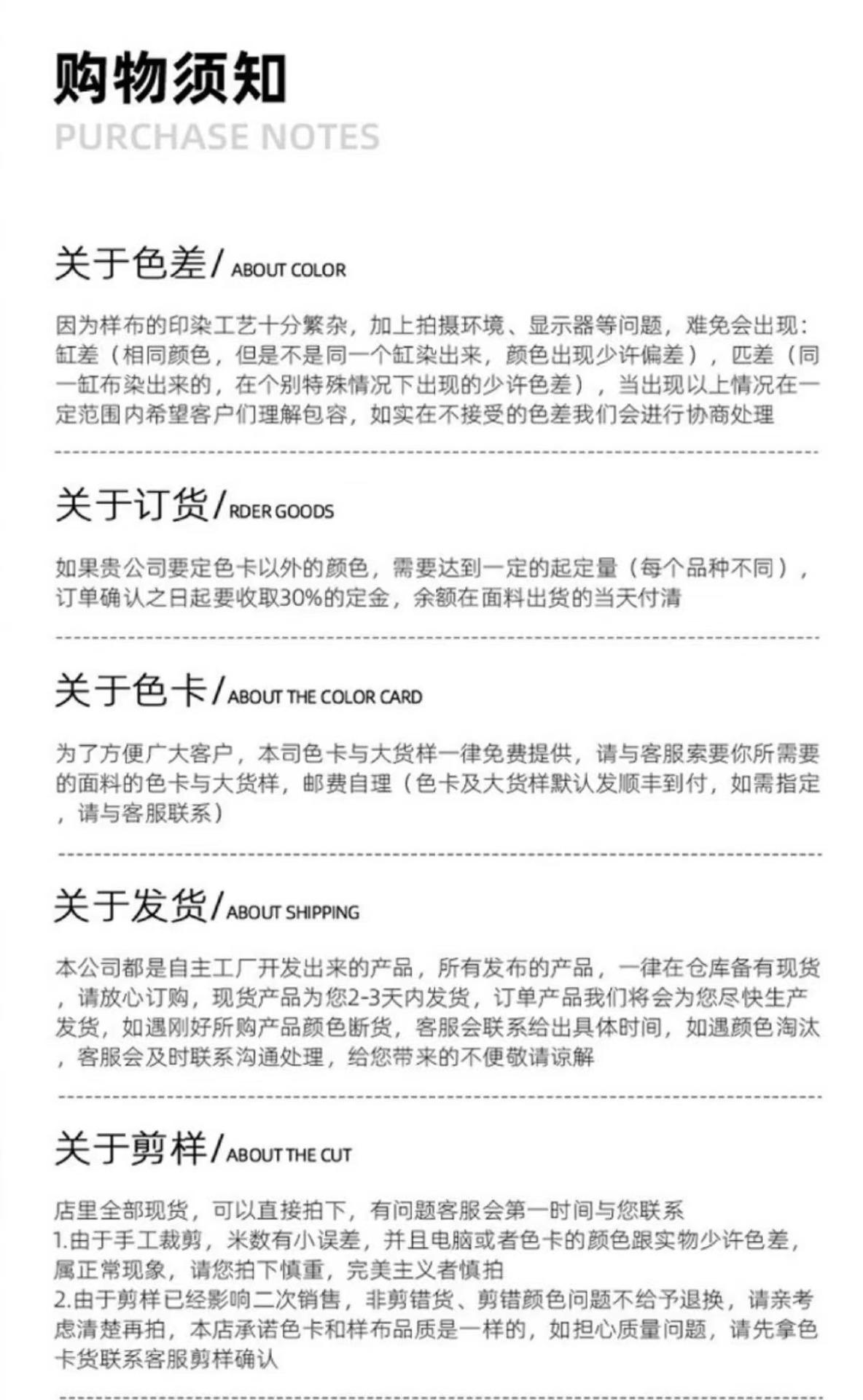 购物须知
PURCHASE NOTES

关于色差/ ABOUT COLOR

因为样布的印染工艺十分繁杂，加上拍摄环境、显示器等问题，难免会出现：缸差（相同颜色，但是不是同一个缸染出来，颜色出现少许偏差），匹差（同一缸布染出来的，在个别特殊情况下出现的少许色差），当出现以上情况在一定范围内希望客户们理解包容，如实在不接受的色差我们会进行协商处理

关于订货/ RDER GOODS

如果贵公司要定色卡以外的颜色，需要达到一定的起定量（每个品种不同），订单确认之日起要收取30%的定金，余额在面料出货的当天付清

关于色卡/ ABOUT THE COLOR CARD

为了方便广大客户，本司色卡与大货样一律免费提供，请与客服索要你所需要的面料的色卡与大货样，邮费自理（色卡及大货样默认发顺丰到付，如需指定，请与客服联系）

关于发货/ ABOUT SHIPPING

本公司都是自主工厂开发出来的产品，所有发布的产品，一律在仓库备有现货，请放心订购，现货产品为您2-3天内发货，订单产品我们将会为您尽快生产发货，如遇刚好所购产品颜色断货，客服会联系给出具体时间，如遇颜色淘汰，客服会及时联系沟通处理，给您带来的不便敬请谅解

关于剪样/ ABOUT THE CUT

店里全部现货，可以直接拍下，有问题客服会第一时间与您联系
1.由于手工裁剪，米数有小误差，并且电脑或者色卡的颜色跟实物少许色差，属正常现象，请您拍下慎重，完美主义者慎拍
2.由于剪样已经影响二次销售，非剪错货、剪错颜色问题不给予退换，请亲考虑清楚再拍，本店承诺色卡和样布品质是一样的，如担心质量问题，请先拿色卡货联系客服剪样确认